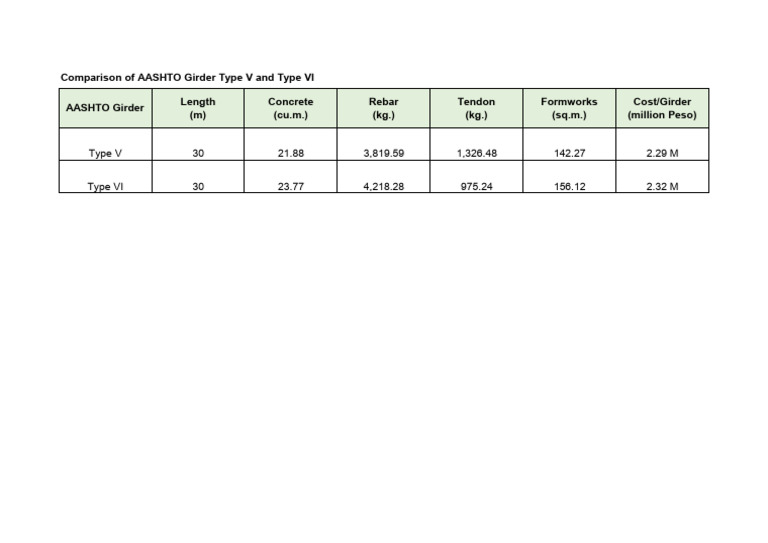 Comparison of AASHTO Girder Type V and Type VI

| AASHTO Girder | Length (m) | Concrete (cu.m.) | Rebar (kg.) | Tendon (kg.) | Formworks (sq.m.) | Cost/Girder (million Peso) |
|---|---|---|---|---|---|---|
| Type V | 30 | 21.88 | 3,819.59 | 1,326.48 | 142.27 | 2.29 M |
| Type VI | 30 | 23.77 | 4,218.28 | 975.24 | 156.12 | 2.32 M |